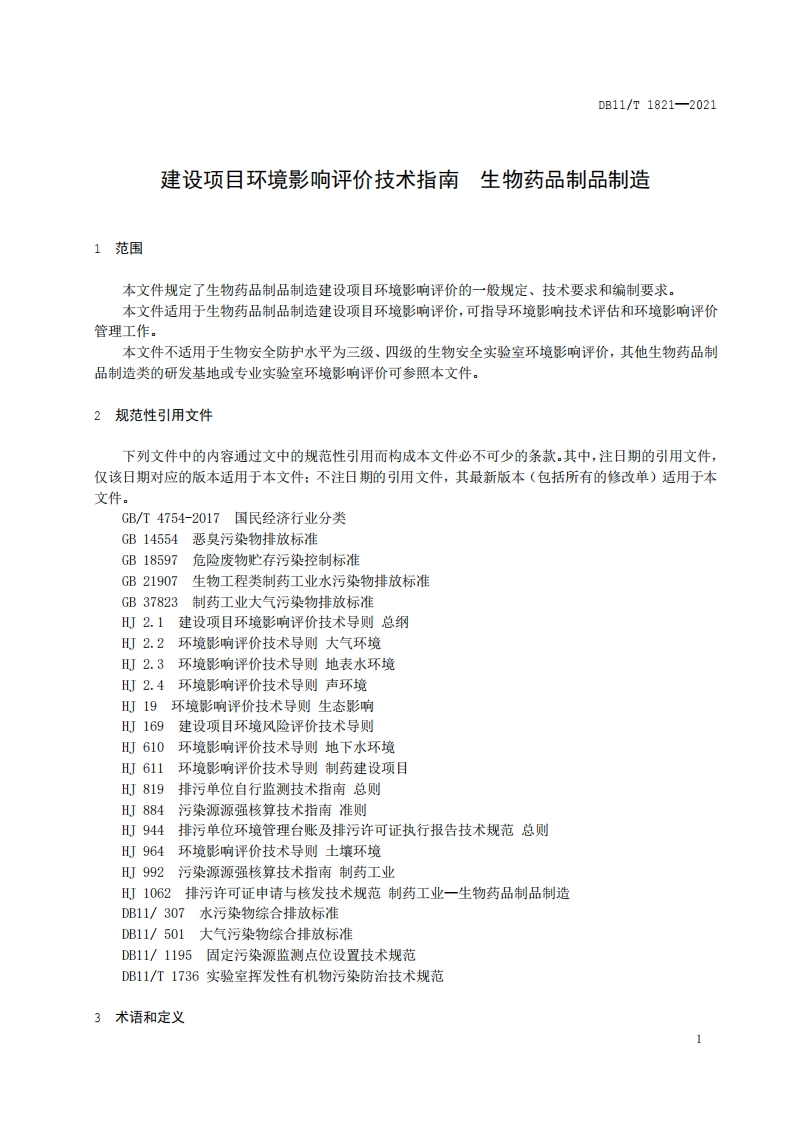 DB11/T 1821—2021

建设项目环境影响评价技术指南　生物药品制品制造

1　范围

本文件规定了生物药品制品制造建设项目环境影响评价的一般规定、技术要求和编制要求。

本文件适用于生物药品制品制造建设项目环境影响评价，可指导环境影响技术评估和环境影响评价管理工作。

本文件不适用于生物安全防护水平为三级、四级的生物安全实验室环境影响评价，其他生物药品制品制造类的研发基地或专业实验室环境影响评价可参照本文件。

2　规范性引用文件

下列文件中的内容通过文中的规范性引用而构成本文件必不可少的条款。其中，注日期的引用文件，仅该日期对应的版本适用于本文件；不注日期的引用文件，其最新版本（包括所有的修改单）适用于本文件。

GB/T 4754-2017　国民经济行业分类
GB 14554　恶臭污染物排放标准
GB 18597　危险废物贮存污染控制标准
GB 21907　生物工程类制药工业水污染物排放标准
GB 37823　制药工业大气污染物排放标准
HJ 2.1　建设项目环境影响评价技术导则 总纲
HJ 2.2　环境影响评价技术导则 大气环境
HJ 2.3　环境影响评价技术导则 地表水环境
HJ 2.4　环境影响评价技术导则 声环境
HJ 19　环境影响评价技术导则 生态影响
HJ 169　建设项目环境风险评价技术导则
HJ 610　环境影响评价技术导则 地下水环境
HJ 611　环境影响评价技术导则 制药建设项目
HJ 819　排污单位自行监测技术指南 总则
HJ 884　污染源源强核算技术指南 准则
HJ 944　排污单位环境管理台账及排污许可证执行报告技术规范 总则
HJ 964　环境影响评价技术导则 土壤环境
HJ 992　污染源源强核算技术指南 制药工业
HJ 1062　排污许可证申请与核发技术规范 制药工业—生物药品制品制造
DB11/ 307　水污染物综合排放标准
DB11/ 501　大气污染物综合排放标准
DB11/ 1195　固定污染源监测点位设置技术规范
DB11/T 1736 实验室挥发性有机物污染防治技术规范

3　术语和定义

1